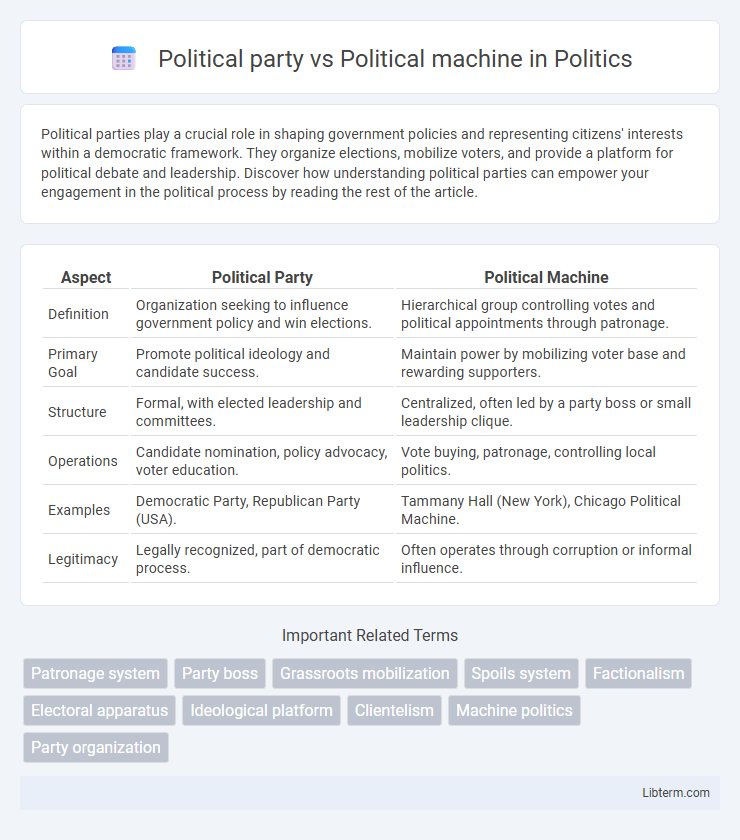 Political party vs Political machine in Politics

Political parties play a crucial role in shaping government policies and representing citizens' interests within a democratic framework. They organize elections, mobilize voters, and provide a platform for political debate and leadership. Discover how understanding political parties can empower your engagement in the political process by reading the rest of the article.

| Aspect | Political Party | Political Machine |
|---|---|---|
| Definition | Organization seeking to influence government policy and win elections. | Hierarchical group controlling votes and political appointments through patronage. |
| Primary Goal | Promote political ideology and candidate success. | Maintain power by mobilizing voter base and rewarding supporters. |
| Structure | Formal, with elected leadership and committees. | Centralized, often led by a party boss or small leadership clique. |
| Operations | Candidate nomination, policy advocacy, voter education. | Vote buying, patronage, controlling local politics. |
| Examples | Democratic Party, Republican Party (USA). | Tammany Hall (New York), Chicago Political Machine. |
| Legitimacy | Legally recognized, part of democratic process. | Often operates through corruption or informal influence. |

Important Related Terms

Patronage system
Party boss
Grassroots mobilization
Spoils system
Factionalism
Electoral apparatus
Ideological platform
Clientelism
Machine politics
Party organization

Libterm.com